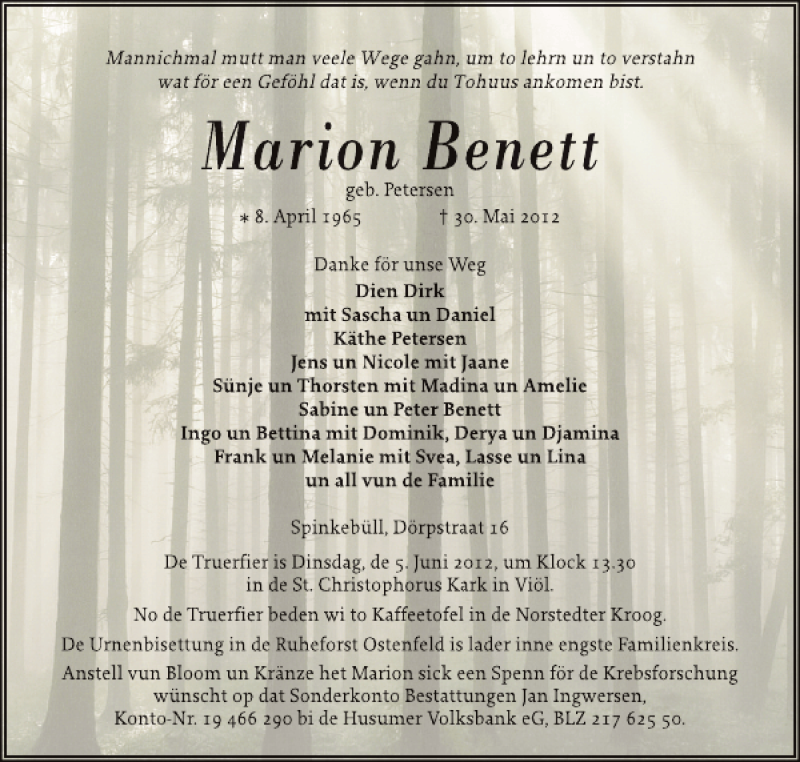 Mannichmal mutt man veele Wege gahn, um to lehrn un to verstahn
wat för een Geföhl dat is, wenn du Tohuus ankomen bist.

Marion Benett

geb. Petersen

* 8. April 1965 † 30. Mai 2012

Danke för unse Weg

Dien Dirk
mit Sascha un Daniel
Käthe Petersen
Jens un Nicole mit Jaane
Sünje un Thorsten mit Madina un Amelie
Sabine un Peter Benett
Ingo un Bettina mit Dominik, Derya un Djamina
Frank un Melanie mit Svea, Lasse un Lina
un all vun de Familie

Spinkebüll, Dörpstraat 16

De Truerfier is Dinsdag, de 5. Juni 2012, um Klock 13.30 in de St. Christophorus Kark in Viöl.

No de Truerfier beden wi to Kaffeetofel in de Norstedter Kroog.

De Urnenbisettung in de Ruheforst Ostenfeld is lader inne engste Familienkreis.

Anstell vun Bloom un Kränze het Marion sick een Spenn för de Krebsforschung wünscht op dat Sonderkonto Bestattungen Jan Ingwersen, Konto-Nr. 19 466 290 bi de Husumer Volksbank eG, BLZ 217 625 50.